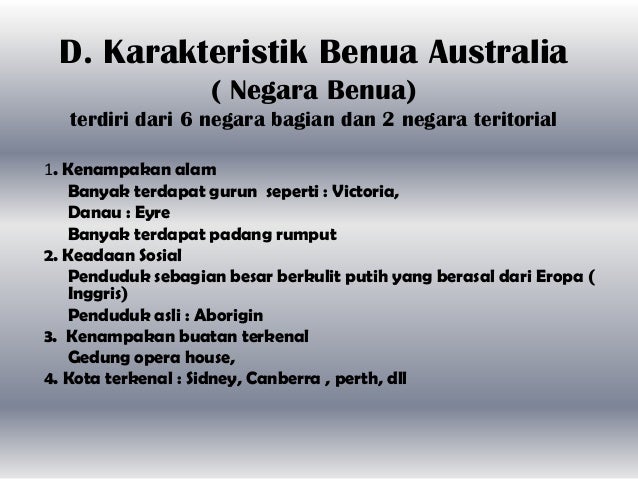 D. Karakteristik Benua Australia
( Negara Benua)
terdiri dari 6 negara bagian dan 2 negara teritorial

1. Kenampakan alam
Banyak terdapat gurun seperti : Victoria,
Danau : Eyre
Banyak terdapat padang rumput
2. Keadaan Sosial
Penduduk sebagian besar berkulit putih yang berasal dari Eropa ( Inggris)
Penduduk asli : Aborigin
3. Kenampakan buatan terkenal
Gedung opera house,
4. Kota terkenal : Sidney, Canberra , perth, dll